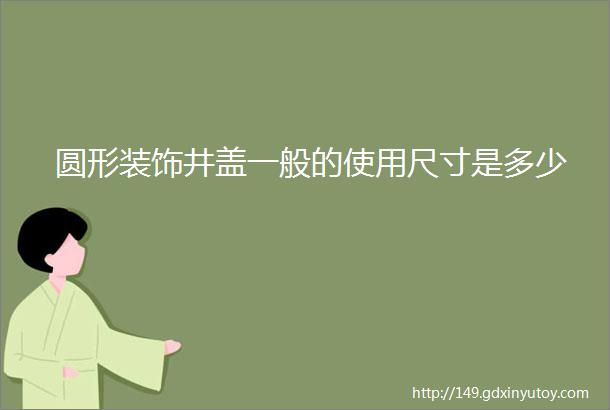 圆形装饰井盖一般的使用尺寸是多少

http://149.gdxinyutoy.com